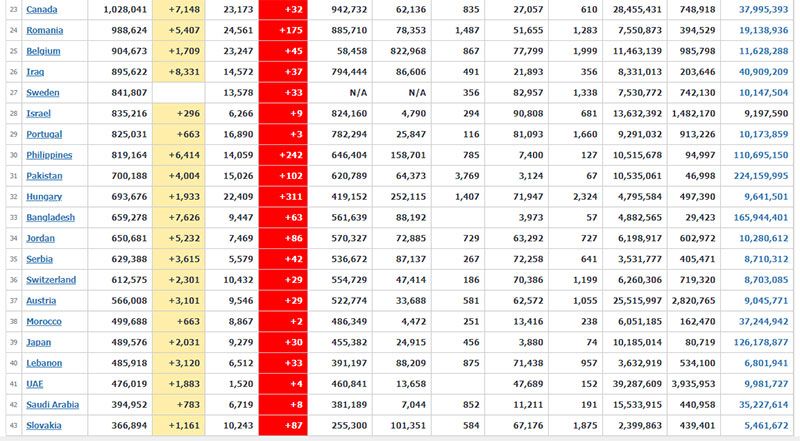 | 23 | Canada | 1,028,041 | +7,148 | 23,173 | +32 | 942,732 | 62,136 | 835 | 27,057 | 610 | 28,455,431 | 748,918 | 37,995,393 |
|---|---|---|---|---|---|---|---|---|---|---|---|---|---|
| 24 | Romania | 988,624 | +5,407 | 24,561 | +175 | 885,710 | 78,353 | 1,487 | 51,655 | 1,283 | 7,550,873 | 394,529 | 19,138,936 |
| 25 | Belgium | 904,673 | +1,709 | 23,247 | +45 | 58,458 | 822,968 | 867 | 77,799 | 1,999 | 11,463,139 | 985,798 | 11,628,288 |
| 26 | Iraq | 895,622 | +8,331 | 14,572 | +37 | 794,444 | 86,606 | 491 | 21,893 | 356 | 8,331,013 | 203,646 | 40,909,209 |
| 27 | Sweden | 841,807 | | 13,578 | +33 | N/A | N/A | 356 | 82,957 | 1,338 | 7,530,772 | 742,130 | 10,147,504 |
| 28 | Israel | 835,216 | +296 | 6,266 | +9 | 824,160 | 4,790 | 294 | 90,808 | 681 | 13,632,392 | 1,482,170 | 9,197,590 |
| 29 | Portugal | 825,031 | +663 | 16,890 | +3 | 782,294 | 25,847 | 116 | 81,093 | 1,660 | 9,291,032 | 913,226 | 10,173,859 |
| 30 | Philippines | 819,164 | +6,414 | 14,059 | +242 | 646,404 | 158,701 | 785 | 7,400 | 127 | 10,515,678 | 94,997 | 110,695,150 |
| 31 | Pakistan | 700,188 | +4,004 | 15,026 | +102 | 620,789 | 64,373 | 3,769 | 3,124 | 67 | 10,535,061 | 46,998 | 224,159,995 |
| 32 | Hungary | 693,676 | +1,933 | 22,409 | +311 | 419,152 | 252,115 | 1,407 | 71,947 | 2,324 | 4,795,584 | 497,390 | 9,641,501 |
| 33 | Bangladesh | 659,278 | +7,626 | 9,447 | +63 | 561,639 | 88,192 | | 3,973 | 57 | 4,882,565 | 29,423 | 165,944,401 |
| 34 | Jordan | 650,681 | +5,232 | 7,469 | +86 | 570,327 | 72,885 | 729 | 63,292 | 727 | 6,198,917 | 602,972 | 10,280,612 |
| 35 | Serbia | 629,388 | +3,615 | 5,579 | +42 | 536,672 | 87,137 | 267 | 72,258 | 641 | 3,531,777 | 405,471 | 8,710,312 |
| 36 | Switzerland | 612,575 | +2,301 | 10,432 | +29 | 554,729 | 47,414 | 186 | 70,386 | 1,199 | 6,260,306 | 719,320 | 8,703,085 |
| 37 | Austria | 566,008 | +3,101 | 9,546 | +29 | 522,774 | 33,688 | 581 | 62,572 | 1,055 | 25,515,997 | 2,820,765 | 9,045,771 |
| 38 | Morocco | 499,688 | +663 | 8,867 | +2 | 486,349 | 4,472 | 251 | 13,416 | 238 | 6,051,185 | 162,470 | 37,244,942 |
| 39 | Japan | 489,576 | +2,031 | 9,279 | +30 | 455,382 | 24,915 | 456 | 3,880 | 74 | 10,185,014 | 80,719 | 126,178,877 |
| 40 | Lebanon | 485,918 | +3,120 | 6,512 | +33 | 391,197 | 88,209 | 875 | 71,438 | 957 | 3,632,919 | 534,100 | 6,801,941 |
| 41 | UAE | 476,019 | +1,883 | 1,520 | +4 | 460,841 | 13,658 | | 47,689 | 152 | 39,287,609 | 3,935,953 | 9,981,727 |
| 42 | Saudi Arabia | 394,952 | +783 | 6,719 | +8 | 381,189 | 7,044 | 852 | 11,211 | 191 | 15,533,915 | 440,958 | 35,227,614 |
| 43 | Slovakia | 366,894 | +1,161 | 10,243 | +87 | 255,300 | 101,351 | 584 | 67,176 | 1,875 | 2,399,863 | 439,401 | 5,461,672 |